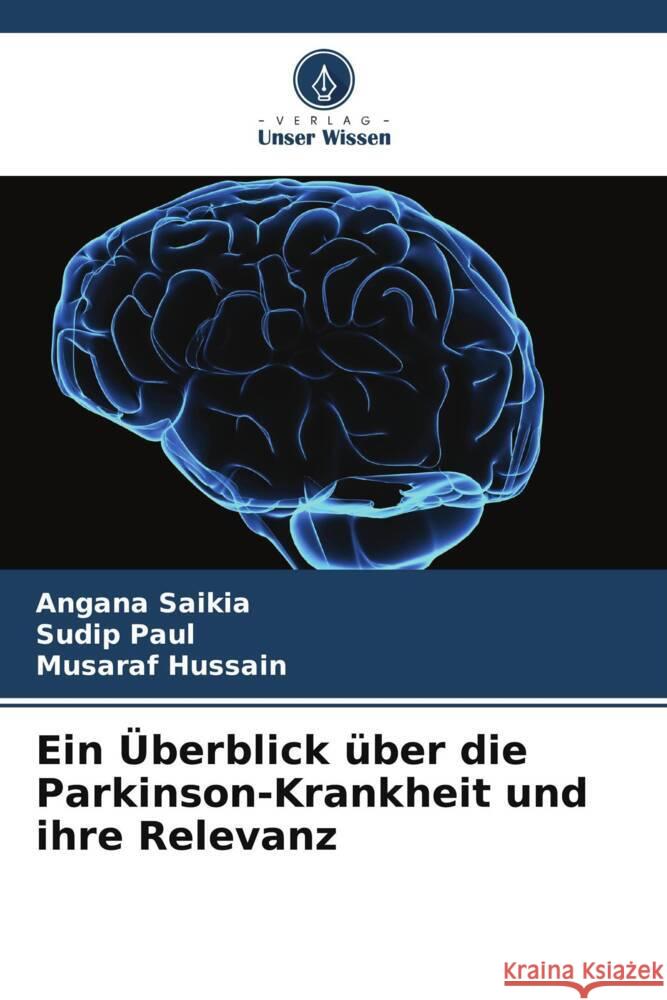 - VERLAG -
Unser Wissen

Angana Saikia
Sudip Paul
Musaraf Hussain

Ein Überblick über die Parkinson-Krankheit und ihre Relevanz